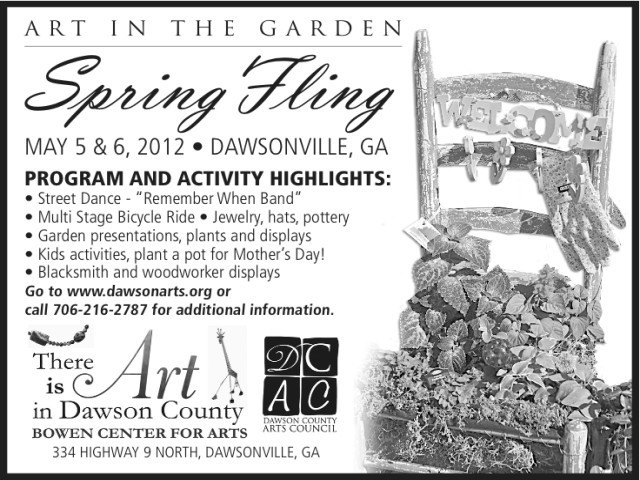 ART IN THE GARDEN

Spring Fling

MAY 5 & 6, 2012 • DAWSONVILLE, GA

PROGRAM AND ACTIVITY HIGHLIGHTS:

• Street Dance - "Remember When Band"
• Multi Stage Bicycle Ride • Jewelry, hats, pottery
• Garden presentations, plants and displays
• Kids activities, plant a pot for Mother's Day!
• Blacksmith and woodworker displays

Go to www.dawsonarts.org or call 706-216-2787 for additional information.

There is Art in Dawson County

BOWEN CENTER FOR ARTS

DC AC

DAWSON COUNTY ARTS COUNCIL

334 HIGHWAY 9 NORTH, DAWSONVILLE, GA

WELCOME